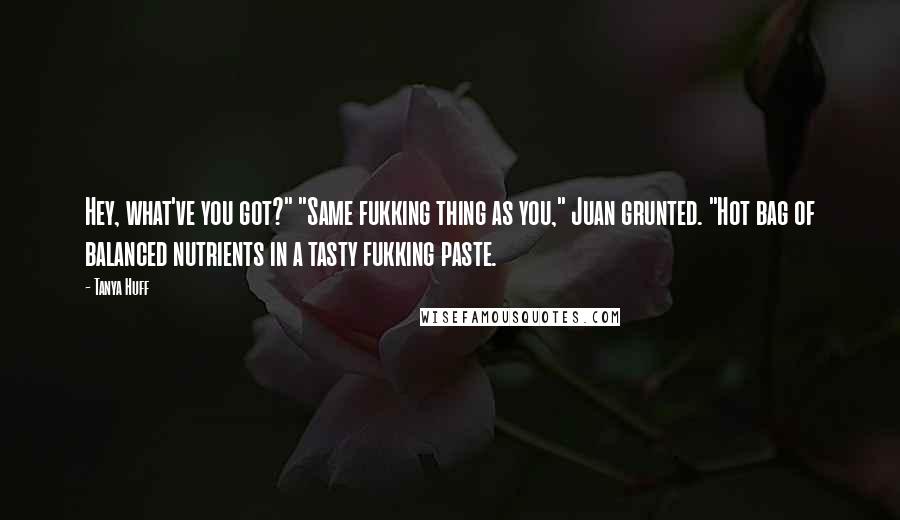 Hey, what've you got?" "Same fukking thing as you," Juan grunted. "Hot bag of balanced nutrients in a tasty fukking paste.

- Tanya Huff

WISEFAMOUSQUOTES.COM